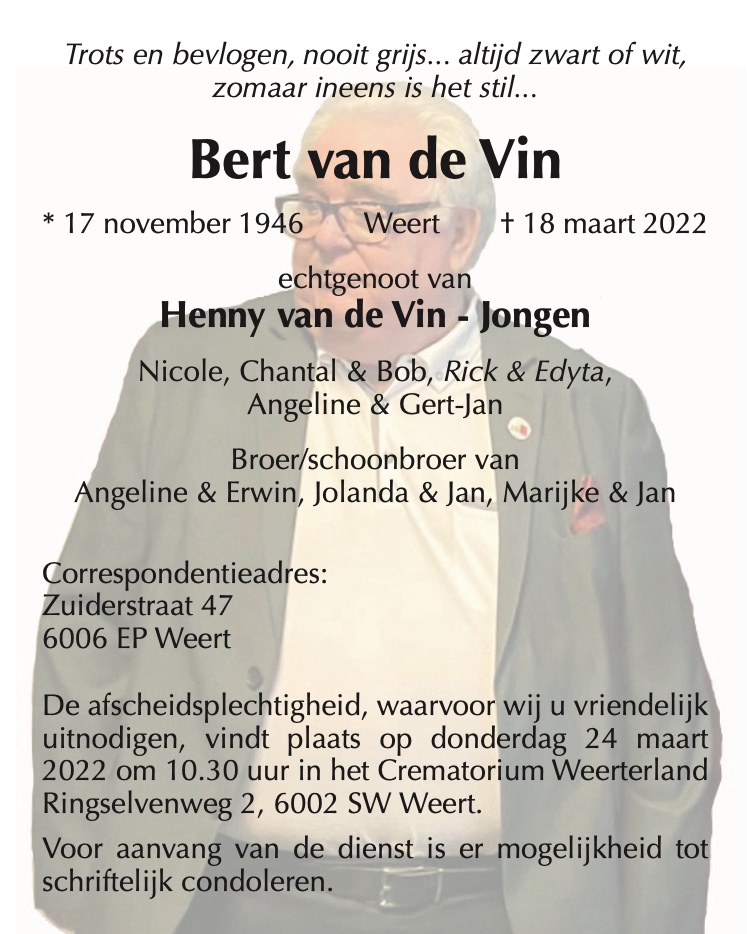 Trots en bevlogen, nooit grijs... altijd zwart of wit, zomaar ineens is het stil...

Bert van de Vin

* 17 november 1946 Weert † 18 maart 2022

echtgenoot van
Henny van de Vin - Jongen

Nicole, Chantal & Bob, Rick & Edyta, Angeline & Gert-Jan

Broer/schoonbroer van
Angeline & Erwin, Jolanda & Jan, Marijke & Jan

Correspondentieadres:
Zuiderstraat 47
6006 EP Weert

De afscheidsplechtigheid, waarvoor wij u vriendelijk uitnodigen, vindt plaats op donderdag 24 maart 2022 om 10.30 uur in het Crematorium Weerterland Ringselvenweg 2, 6002 SW Weert.

Voor aanvang van de dienst is er mogelijkheid tot schriftelijk condoleren.